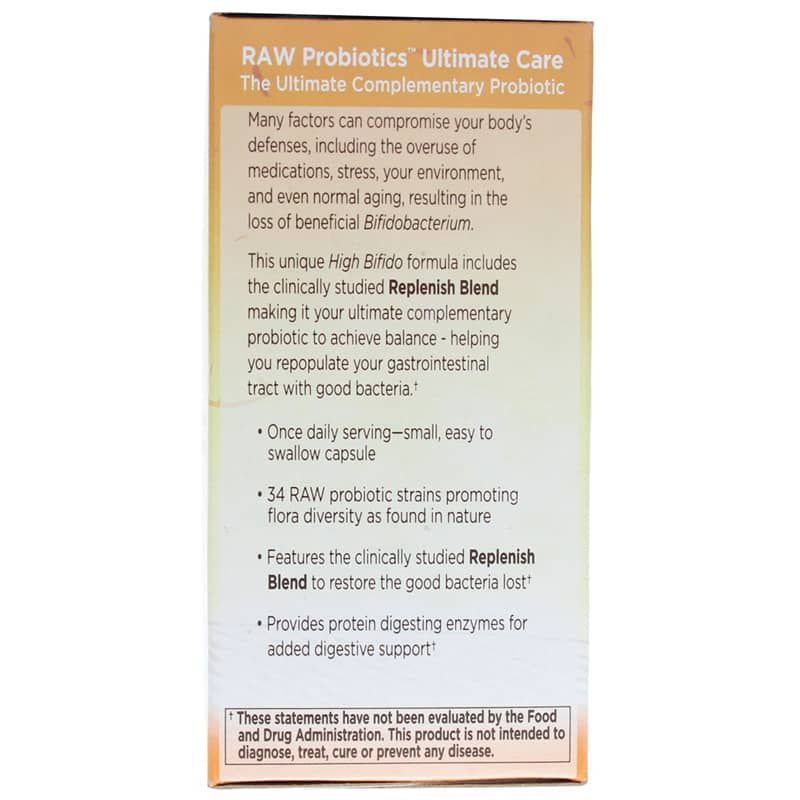 RAW Probiotics™ Ultimate Care
The Ultimate Complementary Probiotic

Many factors can compromise your body's defenses, including the overuse of medications, stress, your environment, and even normal aging, resulting in the loss of beneficial Bifidobacterium.

This unique High Bifido formula includes the clinically studied Replenish Blend making it your ultimate complementary probiotic to achieve balance - helping you repopulate your gastrointestinal tract with good bacteria.†

• Once daily serving—small, easy to swallow capsule

• 34 RAW probiotic strains promoting flora diversity as found in nature

• Features the clinically studied Replenish Blend to restore the good bacteria lost†

• Provides protein digesting enzymes for added digestive support†

† These statements have not been evaluated by the Food and Drug Administration. This product is not intended to diagnose, treat, cure or prevent any disease.